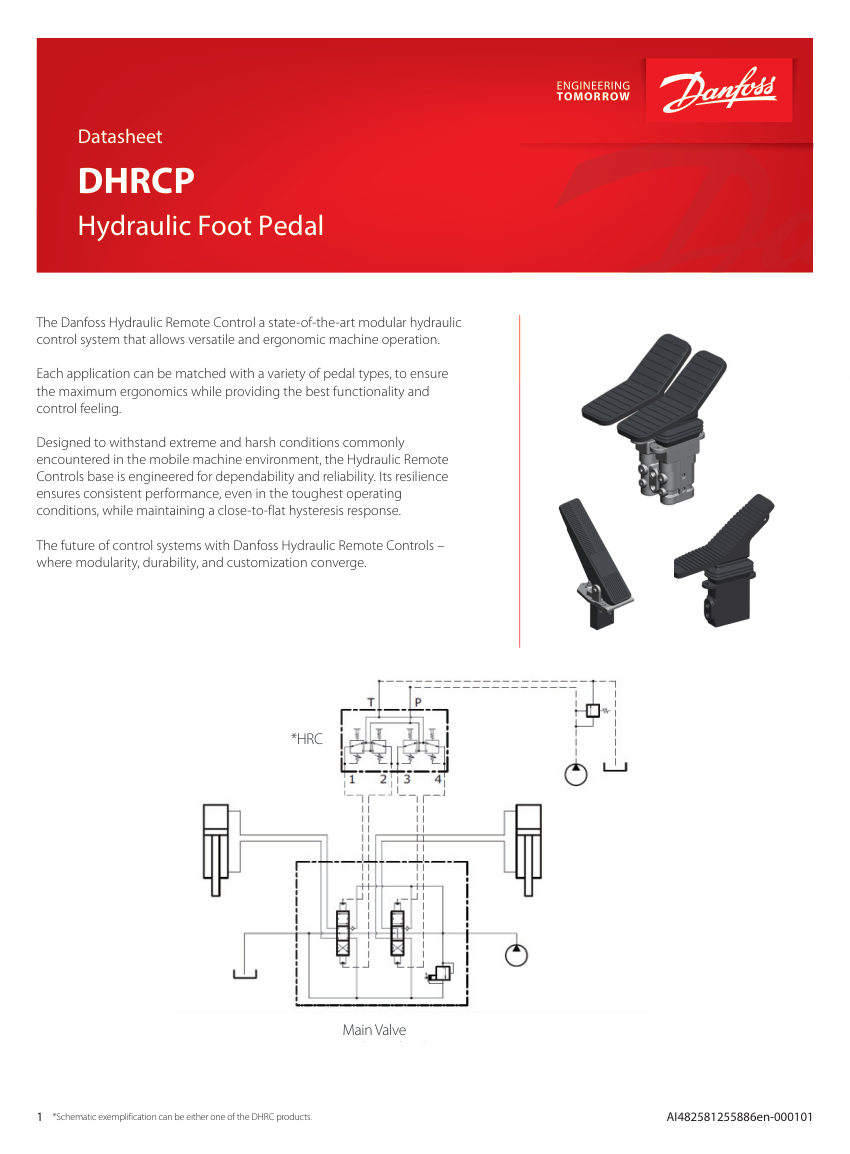 ENGINEERING TOMORROW

Danfoss

Datasheet

DHRCP

Hydraulic Foot Pedal

The Danfoss Hydraulic Remote Control a state-of-the-art modular hydraulic control system that allows versatile and ergonomic machine operation.

Each application can be matched with a variety of pedal types, to ensure the maximum ergonomics while providing the best functionality and control feeling.

Designed to withstand extreme and harsh conditions commonly encountered in the mobile machine environment, the Hydraulic Remote Controls base is engineered for dependability and reliability. Its resilience ensures consistent performance, even in the toughest operating conditions, while maintaining a close-to-flat hysteresis response.

The future of control systems with Danfoss Hydraulic Remote Controls – where modularity, durability, and customization converge.

T P

*HRC

1 2 3 4

Main Valve

1 *Schematic exemplification can be either one of the DHRC products.

AI482581255886en-000101